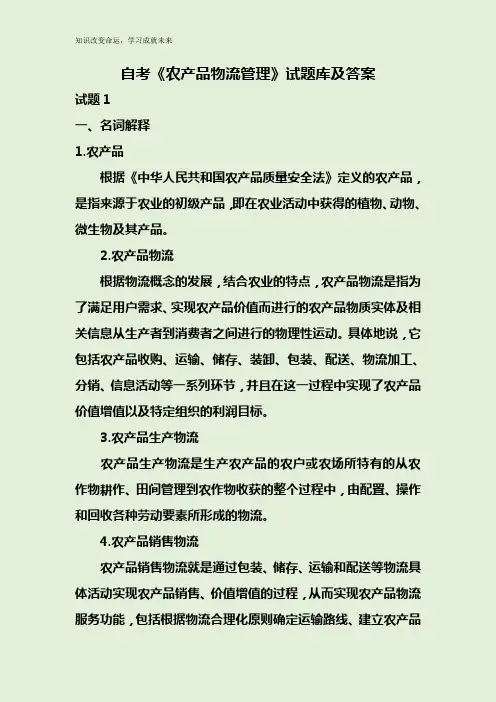 知识改变命运，学习成就未来

自考《农产品物流管理》试题库及答案

试题 1

一、名词解释

1.农产品

根据《中华人民共和国农产品质量安全法》定义的农产品，是指来源于农业的初级产品，即在农业活动中获得的植物、动物、微生物及其产品。

2.农产品物流

根据物流概念的发展，结合农业的特点，农产品物流是指为了满足用户需求、实现农产品价值而进行的农产品物质实体及相关信息从生产者到消费者之间进行的物理性运动。具体地说，它包括农产品收购、运输、储存、装卸、包装、配送、物流加工、分销、信息活动等一系列环节，并且在这一过程中实现了农产品价值增值以及特定组织的利润目标。

3.农产品生产物流

农产品生产物流是生产农产品的农户或农场所特有的从农作物耕作、田间管理到农作物收获的整个过程中，由配置、操作和回收各种劳动要素所形成的物流。

4.农产品销售物流

农产品销售物流就是通过包装、储存、运输和配送等物流具体活动实现农产品销售、价值增值的过程，从而实现农产品物流服务功能，包括根据物流合理化原则确定运输路线、建立农产品